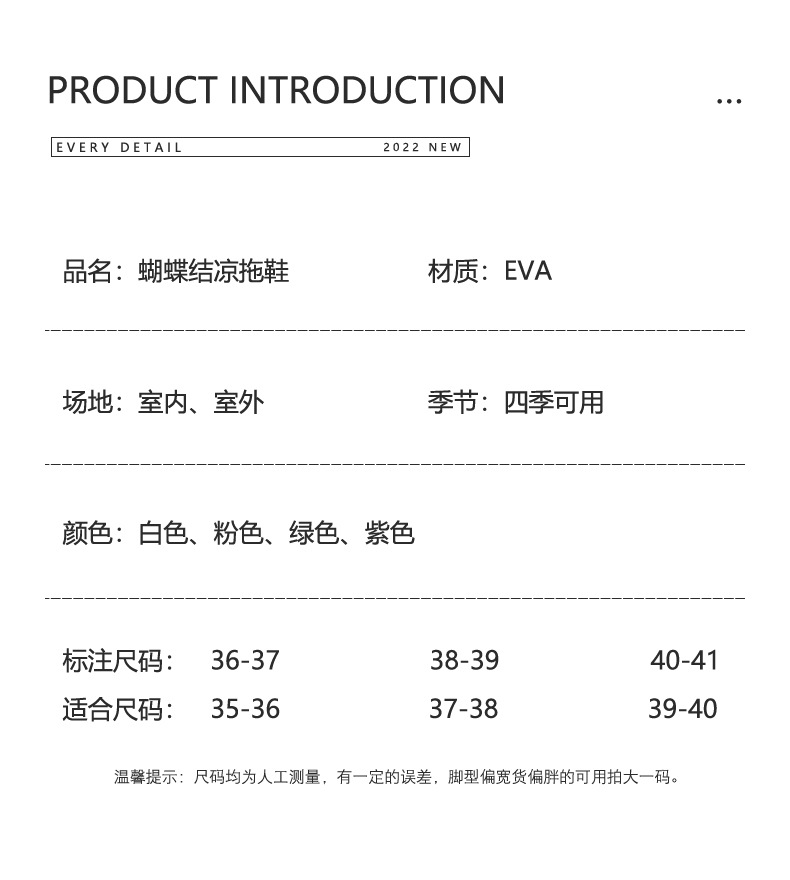 PRODUCT INTRODUCTION ...

EVERY DETAIL 2022 NEW

品名：蝴蝶结凉拖鞋 材质：EVA

场地：室内、室外 季节：四季可用

颜色：白色、粉色、绿色、紫色

| 标注尺码： | 36-37 | 38-39 | 40-41 |
|---|---|---|---|
| 适合尺码： | 35-36 | 37-38 | 39-40 |

温馨提示：尺码均为人工测量，有一定的误差，脚型偏宽货偏胖的可用拍大一码。